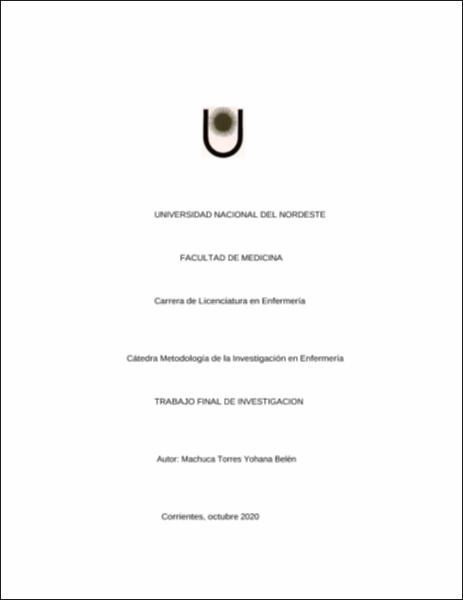 UNIVERSIDAD NACIONAL DEL NORDESTE

FACULTAD DE MEDICINA

Carrera de Licenciatura en Enfermería

Cátedra Metodología de la Investigación en Enfermería

TRABAJO FINAL DE INVESTIGACION

Autor: Machuca Torres Yohana Belén

Corrientes, octubre 2020